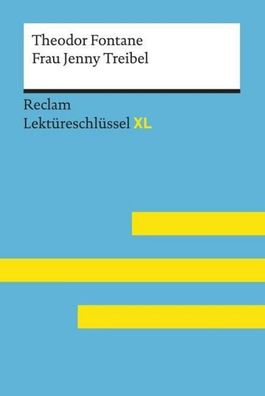 Theodor Fontane
Frau Jenny Treibel

Reclam
Lektüreschlüssel XL